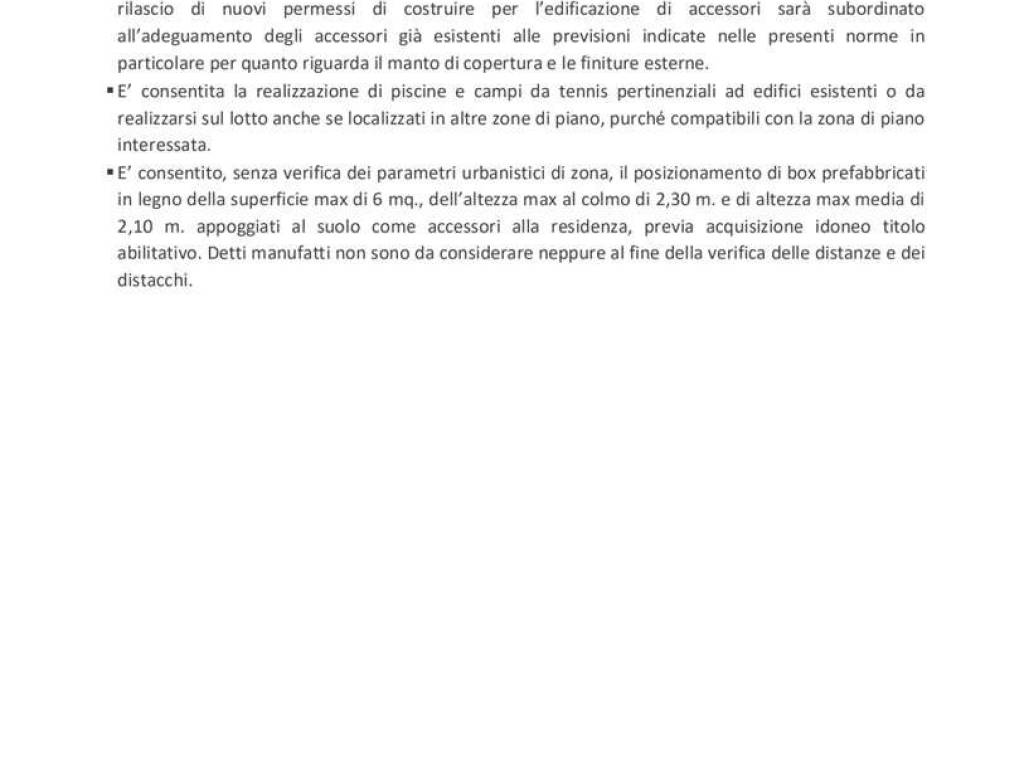 rilascio di nuovi permessi di costruire per l'edificazione di accessori sarà subordinato all'adeguamento degli accessori già esistenti alle previsioni indicate nelle presenti norme in particolare per quanto riguarda il manto di copertura e le finiture esterne.

▪ E' consentita la realizzazione di piscine e campi da tennis pertinenziali ad edifici esistenti o da realizzarsi sul lotto anche se localizzati in altre zone di piano, purché compatibili con la zona di piano interessata.

▪ E' consentito, senza verifica dei parametri urbanistici di zona, il posizionamento di box prefabbricati in legno della superficie max di 6 mq., dell'altezza max al colmo di 2,30 m. e di altezza max media di 2,10 m. appoggiati al suolo come accessori alla residenza, previa acquisizione idoneo titolo abilitativo. Detti manufatti non sono da considerare neppure al fine della verifica delle distanze e dei distacchi.